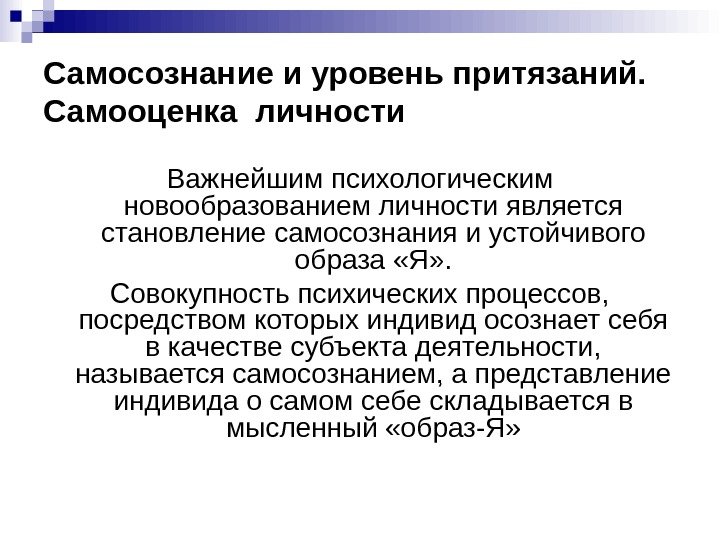 Самосознание и уровень притязаний. Самооценка личности

Важнейшим психологическим новообразованием личности является становление самосознания и устойчивого образа «Я».

Совокупность психических процессов, посредством которых индивид осознает себя в качестве субъекта деятельности, называется самосознанием, а представление индивида о самом себе складывается в мысленный «образ-Я»